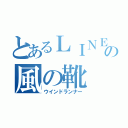 とあるＬＩＮＥの
風の靴
ウインドランナー